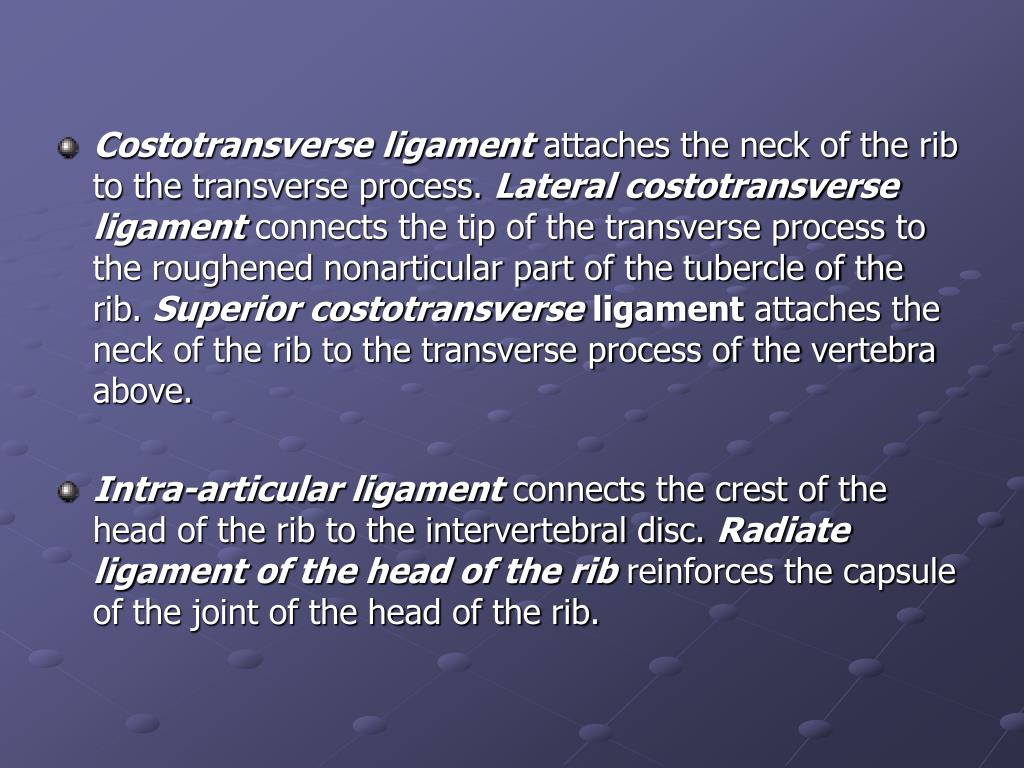 Costotransverse ligament attaches the neck of the rib to the transverse process. Lateral costotransverse ligament connects the tip of the transverse process to the roughened nonarticular part of the tubercle of the rib. Superior costotransverse ligament attaches the neck of the rib to the transverse process of the vertebra above.

Intra-articular ligament connects the crest of the head of the rib to the intervertebral disc. Radiate ligament of the head of the rib reinforces the capsule of the joint of the head of the rib.